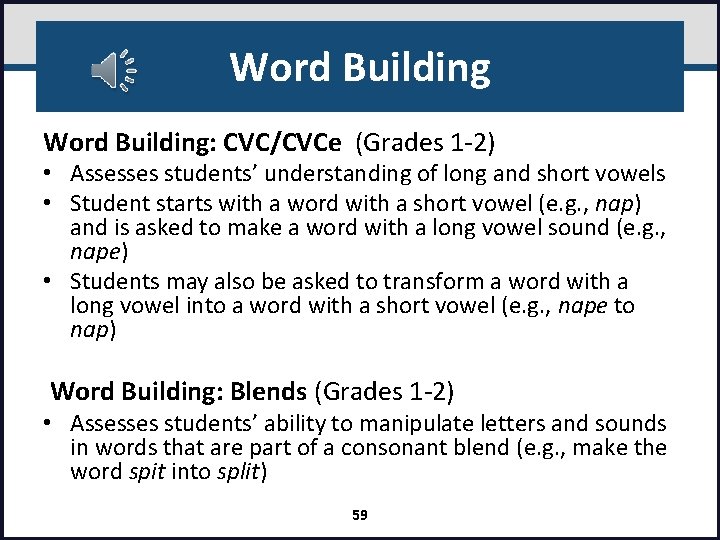 Word Building

Word Building: CVC/CVCe (Grades 1-2)

• Assesses students' understanding of long and short vowels
• Student starts with a word with a short vowel (e.g., nap) and is asked to make a word with a long vowel sound (e.g., nape)
• Students may also be asked to transform a word with a long vowel into a word with a short vowel (e.g., nape to nap)

Word Building: Blends (Grades 1-2)

• Assesses students' ability to manipulate letters and sounds in words that are part of a consonant blend (e.g., make the word spit into split)

59